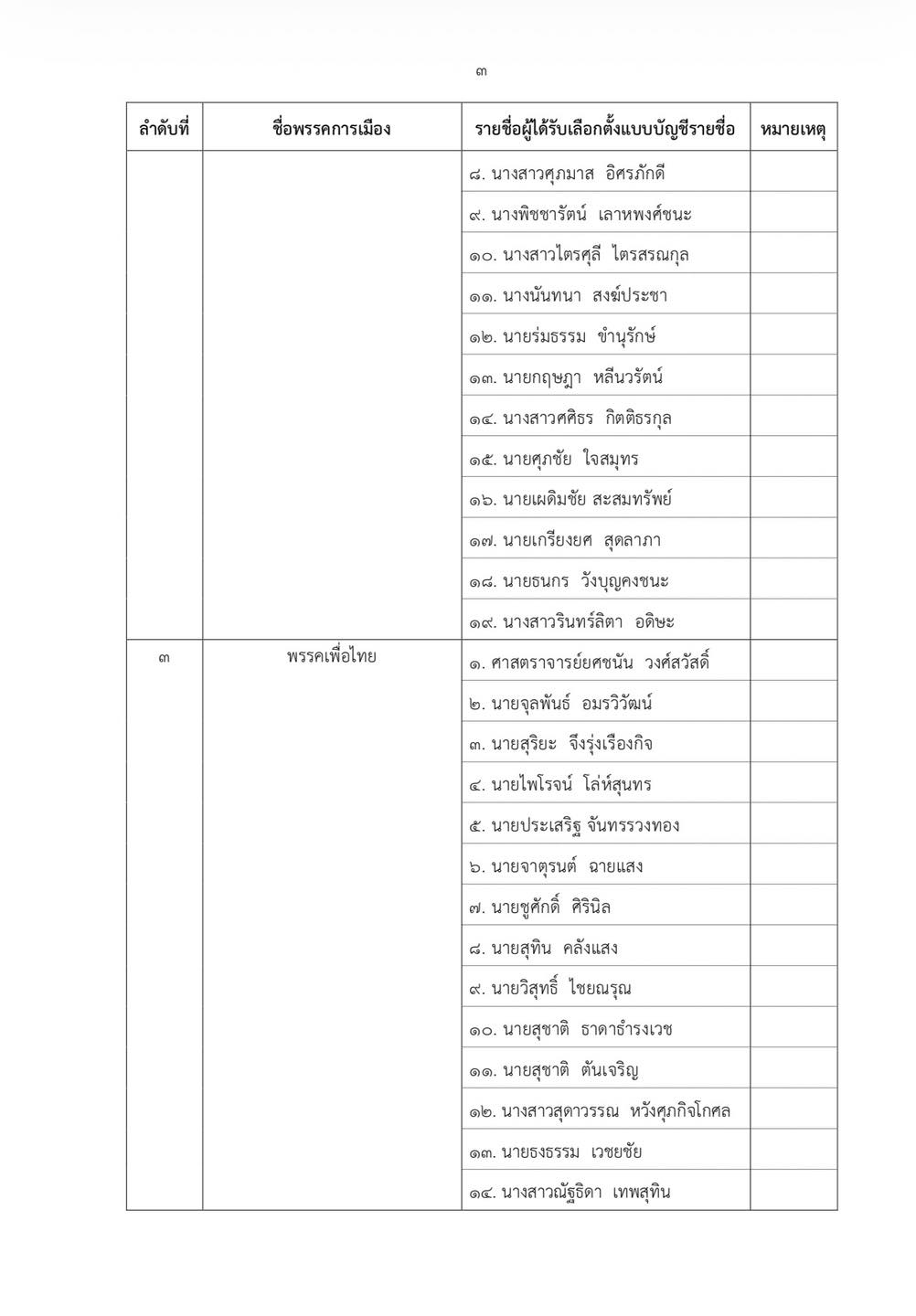 ๓

| ลำดับที่ | ชื่อพรรคการเมือง | รายชื่อผู้ได้รับเลือกตั้งแบบบัญชีรายชื่อ | หมายเหตุ |
|---|---|---|---|
| | | ๘. นางสาวศุภมาส อิศรภักดี | |
| | | ๙. นางพิชชารัตน์ เลาหพงศ์ชนะ | |
| | | ๑๐. นางสาวไตรศุลี ไตรสรณกุล | |
| | | ๑๑. นางนันทนา สงฆ์ประชา | |
| | | ๑๒. นายร่มธรรม ขำนุรักษ์ | |
| | | ๑๓. นายกฤษฎา หลีนวรัตน์ | |
| | | ๑๔. นางสาวศศิธร กิตติธรกุล | |
| | | ๑๕. นายศุภชัย ใจสมุทร | |
| | | ๑๖. นายเผดิมชัย สะสมทรัพย์ | |
| | | ๑๗. นายเกรียงยศ สุดลาภา | |
| | | ๑๘. นายธนกร วังบุญคงชนะ | |
| | | ๑๙. นางสาวรินทร์ลิตา อดิษะ | |
| ๓ | พรรคเพื่อไทย | ๑. ศาสตราจารย์ยศชนัน วงศ์สวัสดิ์ | |
| | | ๒. นายจุลพันธ์ อมรวิวัฒน์ | |
| | | ๓. นายสุริยะ จึงรุ่งเรืองกิจ | |
| | | ๔. นายไพโรจน์ โล่ห์สุนทร | |
| | | ๕. นายประเสริฐ จันทรรวงทอง | |
| | | ๖. นายจาตุรนต์ ฉายแสง | |
| | | ๗. นายชูศักดิ์ ศิรินิล | |
| | | ๘. นายสุทิน คลังแสง | |
| | | ๙. นายวิสุทธิ์ ไชยณรุณ | |
| | | ๑๐. นายสุชาติ ธาดาธำรงเวช | |
| | | ๑๑. นายสุชาติ ตันเจริญ | |
| | | ๑๒. นางสาวสุดาวรรณ หวังศุภกิจโกศล | |
| | | ๑๓. นายธงธรรม เวชยชัย | |
| | | ๑๔. นางสาวณัฐธิดา เทพสุทิน | |